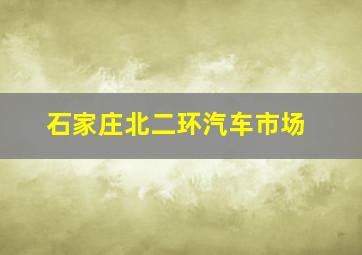 石家庄北二环汽车市场